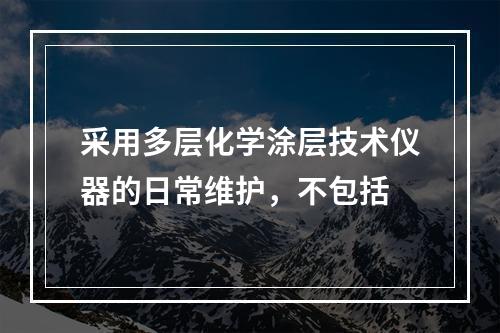 采用多层化学涂层技术仪器的日常维护，不包括